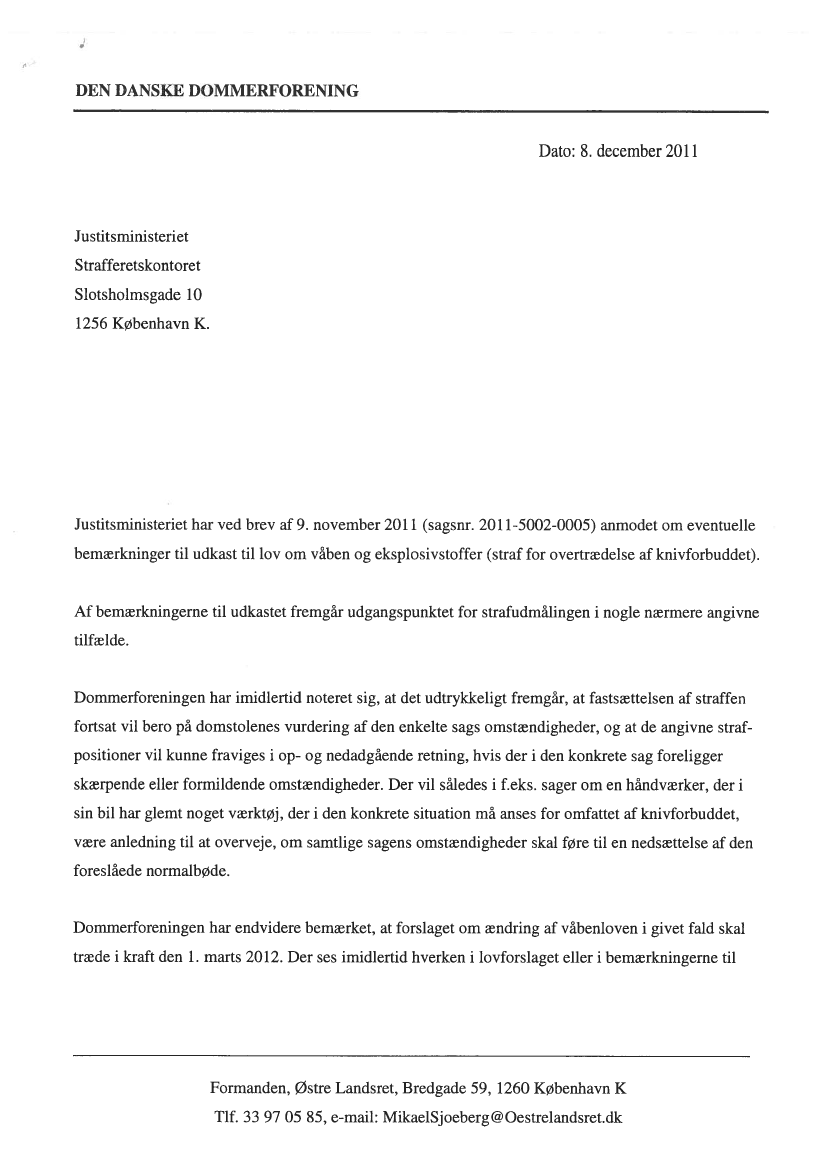 DEN DANSKE DOMMERFORENING

Dato: 8. december 2011

Justitsministeriet
Strafferetskontoret
Slotsholmsgade 10
1256 København K.

Justitsministeriet har ved brev af 9. november 2011 (sagsnr. 2011-5002-0005) anmodet om eventuelle bemærkninger til udkast til lov om våben og eksplosivstoffer (straf for overtrædelse af knivforbuddet).

Af bemærkningerne til udkastet fremgår udgangspunktet for strafudmålingen i nogle nærmere angivne tilfælde.

Dommerforeningen har imidlertid noteret sig, at det udtrykkeligt fremgår, at fastsættelsen af straffen fortsat vil bero på domstolenes vurdering af den enkelte sags omstændigheder, og at de angivne strafpositioner vil kunne fraviges i op- og nedadgående retning, hvis der i den konkrete sag foreligger skærpende eller formildende omstændigheder. Der vil således i f.eks. sager om en håndværker, der i sin bil har glemt noget værktøj, der i den konkrete situation må anses for omfattet af knivforbuddet, være anledning til at overveje, om samtlige sagens omstændigheder skal føre til en nedsættelse af den foreslåede normalbøde.

Dommerforeningen har endvidere bemærket, at forslaget om ændring af våbenloven i givet fald skal træde i kraft den 1. marts 2012. Der ses imidlertid hverken i lovforslaget eller i bemærkningerne til

Formanden, Østre Landsret, Bredgade 59, 1260 København K
Tlf. 33 97 05 85, e-mail: MikaelSjoeberg@Oestrelandsret.dk